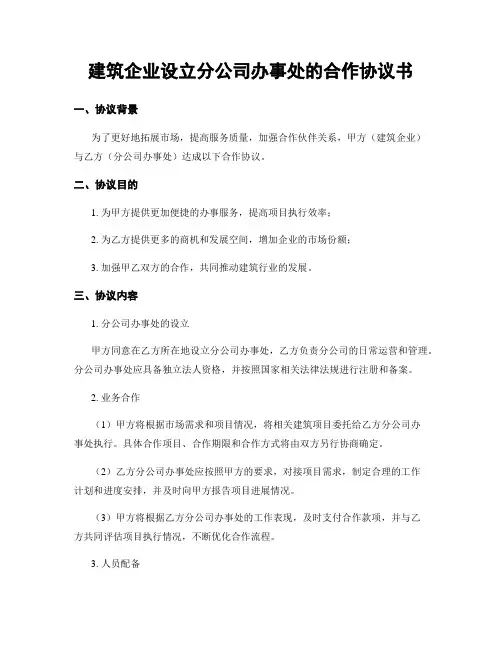 建筑企业设立分公司办事处的合作协议书

一、协议背景

为了更好地拓展市场，提高服务质量，加强合作伙伴关系，甲方（建筑企业）与乙方（分公司办事处）达成以下合作协议。

二、协议目的

1. 为甲方提供更加便捷的办事服务，提高项目执行效率；

2. 为乙方提供更多的商机和发展空间，增加企业的市场份额；

3. 加强甲乙双方的合作，共同推动建筑行业的发展。

三、协议内容

1. 分公司办事处的设立

甲方同意在乙方所在地设立分公司办事处，乙方负责分公司的日常运营和管理。分公司办事处应具备独立法人资格，并按照国家相关法律法规进行注册和备案。

2. 业务合作

（1）甲方将根据市场需求和项目情况，将相关建筑项目委托给乙方分公司办事处执行。具体合作项目、合作期限和合作方式将由双方另行协商确定。

（2）乙方分公司办事处应按照甲方的要求，对接项目需求，制定合理的工作计划和进度安排，并及时向甲方报告项目进展情况。

（3）甲方将根据乙方分公司办事处的工作表现，及时支付合作款项，并与乙方共同评估项目执行情况，不断优化合作流程。

3. 人员配备